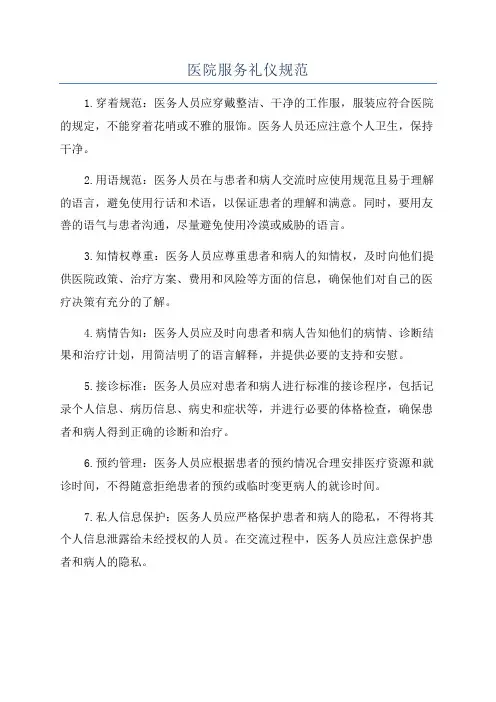 医院服务礼仪规范

1.穿着规范：医务人员应穿戴整洁、干净的工作服，服装应符合医院的规定，不能穿着花哨或不雅的服饰。医务人员还应注意个人卫生，保持干净。

2.用语规范：医务人员在与患者和病人交流时应使用规范且易于理解的语言，避免使用行话和术语，以保证患者的理解和满意。同时，要用友善的语气与患者沟通，尽量避免使用冷漠或威胁的语言。

3.知情权尊重：医务人员应尊重患者和病人的知情权，及时向他们提供医院政策、治疗方案、费用和风险等方面的信息，确保他们对自己的医疗决策有充分的了解。

4.病情告知：医务人员应及时向患者和病人告知他们的病情、诊断结果和治疗计划，用简洁明了的语言解释，并提供必要的支持和安慰。

5.接诊标准：医务人员应对患者和病人进行标准的接诊程序，包括记录个人信息、病历信息、病史和症状等，并进行必要的体格检查，确保患者和病人得到正确的诊断和治疗。

6.预约管理：医务人员应根据患者的预约情况合理安排医疗资源和就诊时间，不得随意拒绝患者的预约或临时变更病人的就诊时间。

7.私人信息保护：医务人员应严格保护患者和病人的隐私，不得将其个人信息泄露给未经授权的人员。在交流过程中，医务人员应注意保护患者和病人的隐私。